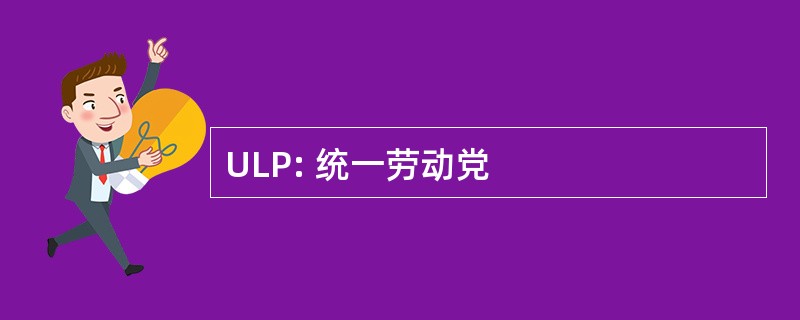 ULP: 统一劳动党